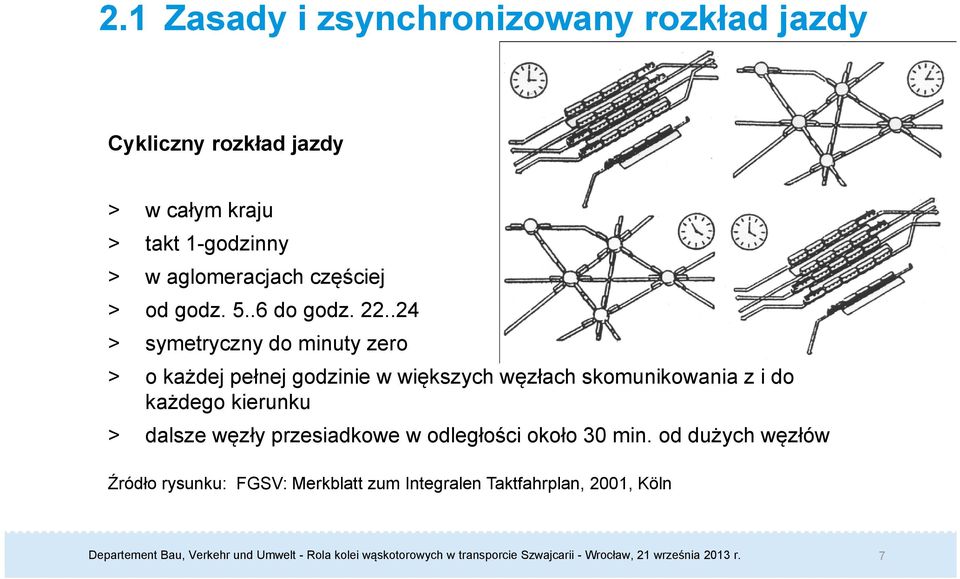 2.1 Zasady i zsynchronizowany rozkład jazdy

Cykliczny rozkład jazdy

> w całym kraju

> takt 1-godzinny

> w aglomeracjach częściej

> od godz. 5..6 do godz. 22..24

> symetryczny do minuty zero

> o każdej pełnej godzinie w większych węzłach skomunikowania z i do każdego kierunku

> dalsze węzły przesiadkowe w odległości około 30 min. od dużych węzłów

Źródło rysunku: FGSV: Merkblatt zum Integralen Taktfahrplan, 2001, Köln

Departement Bau, Verkehr und Umwelt - Rola kolei wąskotorowych w transporcie Szwajcarii - Wrocław, 21 września 2013 r.

7